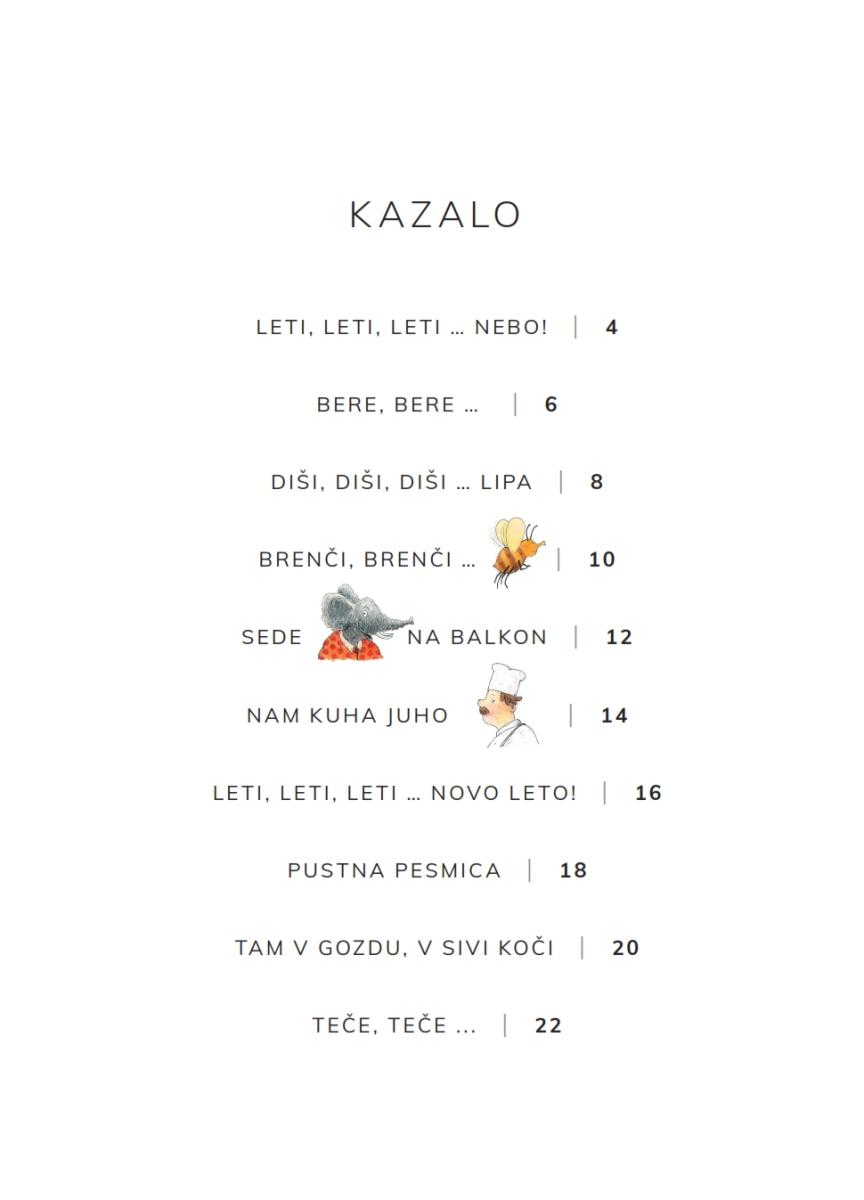 KAZALO

LETI, LETI, LETI … NEBO! | 4

BERE, BERE … | 6

DIŠI, DIŠI, DIŠI … LIPA | 8

BRENČI, BRENČI … | 10

SEDE NA BALKON | 12

NAM KUHA JUHO | 14

LETI, LETI, LETI … NOVO LETO! | 16

PUSTNA PESMICA | 18

TAM V GOZDU, V SIVI KOČI | 20

TEČE, TEČE … | 22